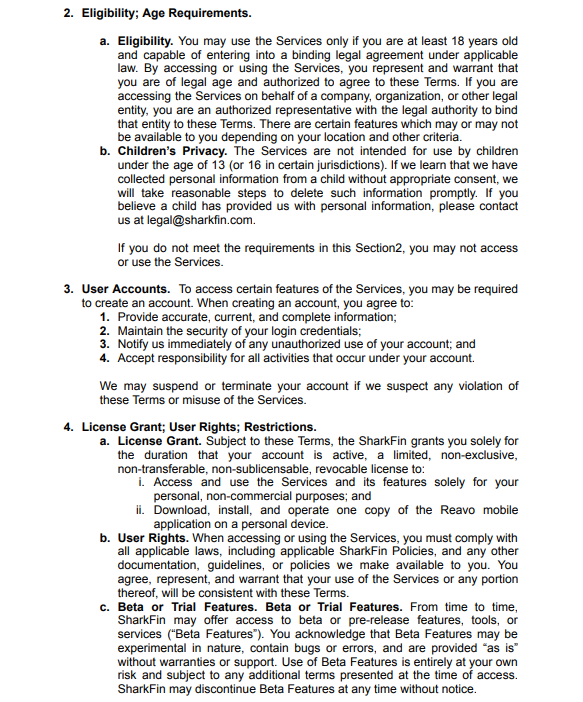 2. Eligibility; Age Requirements.

a. Eligibility. You may use the Services only if you are at least 18 years old and capable of entering into a binding legal agreement under applicable law. By accessing or using the Services, you represent and warrant that you are of legal age and authorized to agree to these Terms. If you are accessing the Services on behalf of a company, organization, or other legal entity, you are an authorized representative with the legal authority to bind that entity to these Terms. There are certain features which may or may not be available to you depending on your location and other criteria.

b. Children's Privacy. The Services are not intended for use by children under the age of 13 (or 16 in certain jurisdictions). If we learn that we have collected personal information from a child without appropriate consent, we will take reasonable steps to delete such information promptly. If you believe a child has provided us with personal information, please contact us at legal@sharkfin.com.

If you do not meet the requirements in this Section2, you may not access or use the Services.

3. User Accounts. To access certain features of the Services, you may be required to create an account. When creating an account, you agree to:
1. Provide accurate, current, and complete information;
2. Maintain the security of your login credentials;
3. Notify us immediately of any unauthorized use of your account; and
4. Accept responsibility for all activities that occur under your account.

We may suspend or terminate your account if we suspect any violation of these Terms or misuse of the Services.

4. License Grant; User Rights; Restrictions.
a. License Grant. Subject to these Terms, the SharkFin grants you solely for the duration that your account is active, a limited, non-exclusive, non-transferable, non-sublicensable, revocable license to:
i. Access and use the Services and its features solely for your personal, non-commercial purposes; and
ii. Download, install, and operate one copy of the Reavo mobile application on a personal device.
b. User Rights. When accessing or using the Services, you must comply with all applicable laws, including applicable SharkFin Policies, and any other documentation, guidelines, or policies we make available to you. You agree, represent, and warrant that your use of the Services or any portion thereof, will be consistent with these Terms.
c. Beta or Trial Features. Beta or Trial Features. From time to time, SharkFin may offer access to beta or pre-release features, tools, or services ("Beta Features"). You acknowledge that Beta Features may be experimental in nature, contain bugs or errors, and are provided "as is" without warranties or support. Use of Beta Features is entirely at your own risk and subject to any additional terms presented at the time of access. SharkFin may discontinue Beta Features at any time without notice.